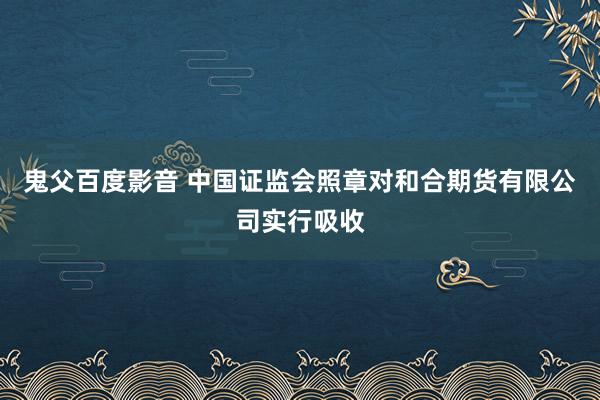 鬼父百度影音 中国证监会照章对和合期货有限公司实行吸收